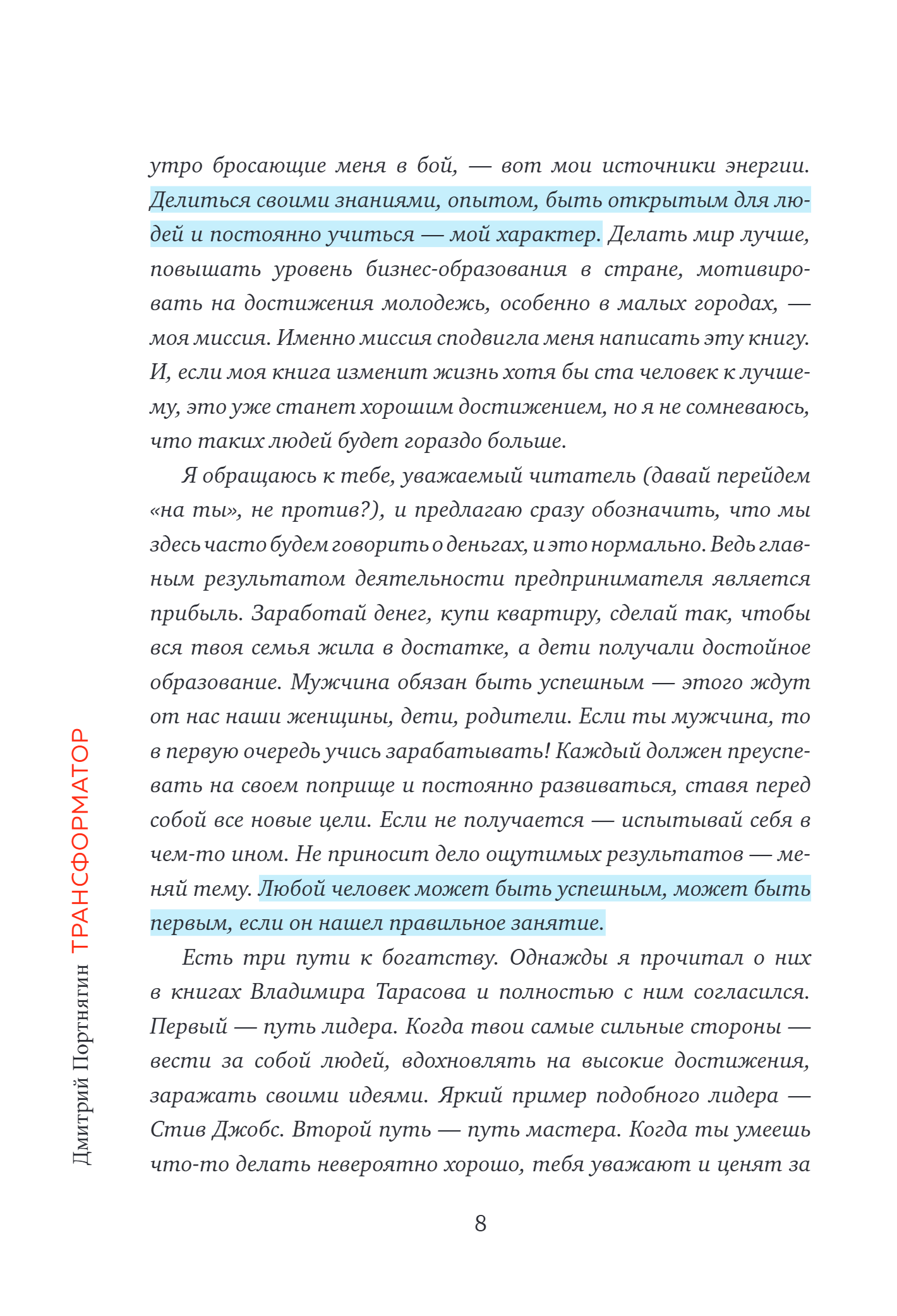 утро бросающие меня в бой, — вот мои источники энергии. Делиться своими знаниями, опытом, быть открытым для людей и постоянно учиться — мой характер. Делать мир лучше, повышать уровень бизнес-образования в стране, мотивировать на достижения молодежь, особенно в малых городах, — моя миссия. Именно миссия сподвигла меня написать эту книгу. И, если моя книга изменит жизнь хотя бы ста человек к лучшему, это уже станет хорошим достижением, но я не сомневаюсь, что таких людей будет гораздо больше.

Я обращаюсь к тебе, уважаемый читатель (давай перейдем «на ты», не против?), и предлагаю сразу обозначить, что мы здесь часто будем говорить о деньгах, и это нормально. Ведь главным результатом деятельности предпринимателя является прибыль. Заработай денег, купи квартиру, сделай так, чтобы вся твоя семья жила в достатке, а дети получали достойное образование. Мужчина обязан быть успешным — этого ждут от нас наши женщины, дети, родители. Если ты мужчина, то в первую очередь учись зарабатывать! Каждый должен преуспевать на своем поприще и постоянно развиваться, ставя перед собой все новые цели. Если не получается — испытывай себя в чем-то ином. Не приносит дело ощутимых результатов — меняй тему. Любой человек может быть успешным, может быть первым, если он нашел правильное занятие.

Есть три пути к богатству. Однажды я прочитал о них в книгах Владимира Тарасова и полностью с ним согласился. Первый — путь лидера. Когда твои самые сильные стороны — вести за собой людей, вдохновлять на высокие достижения, заражать своими идеями. Яркий пример подобного лидера — Стив Джобс. Второй путь — путь мастера. Когда ты умеешь что-то делать невероятно хорошо, тебя уважают и ценят за

Дмитрий Портнягин ТРАНСФОРМАТОР

8